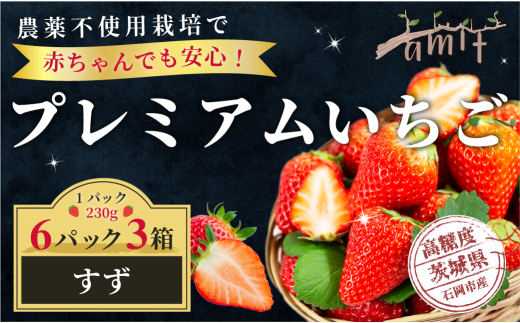 農薬不使用栽培で

赤ちゃんでも安心！

amit

プレミアムいちご

1パック
230g
6パック3箱

すず

高糖度
茨城県
石岡市産